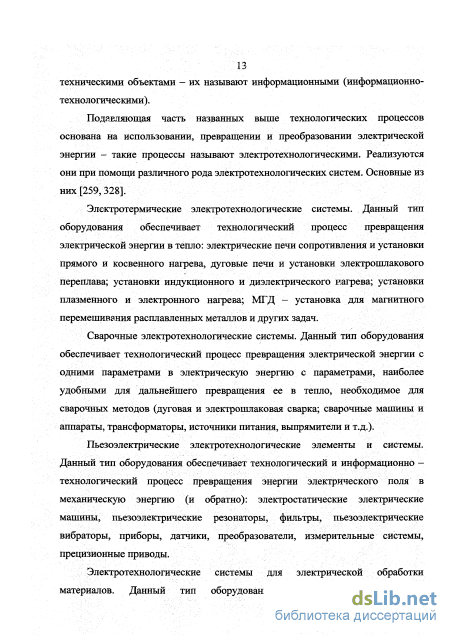 13

техническими объектами – их называют информационными (информационно-технологическими).

Подавляющая часть названных выше технологических процессов основана на использовании, превращении и преобразовании электрической энергии – такие процессы называют электротехнологическими. Реализуются они при помощи различного рода электротехнологических систем. Основные из них [259, 328].

Электротермические электротехнологические системы. Данный тип оборудования обеспечивает технологический процесс превращения электрической энергии в тепло: электрические печи сопротивления и установки прямого и косвенного нагрева, дуговые печи и установки электрошлакового переплава; установки индукционного и диэлектрического нагрева; установки плазменного и электронного нагрева; МГД – установка для магнитного перемешивания расплавленных металлов и других задач.

Сварочные электротехнологические системы. Данный тип оборудования обеспечивает технологический процесс превращения электрической энергии с одними параметрами в электрическую энергию с параметрами, наиболее удобными для дальнейшего превращения ее в тепло, необходимое для сварочных методов (дуговая и электрошлаковая сварка; сварочные машины и аппараты, трансформаторы, источники питания, выпрямители и т.д.).

Пьезоэлектрические электротехнологические элементы и системы. Данный тип оборудования обеспечивает технологический и информационно – технологический процесс превращения энергии электрического поля в механическую энергию (и обратно): электростатические электрические машины, пьезоэлектрические резонаторы, фильтры, пьезоэлектрические вибраторы, приборы, датчики, преобразователи, измерительные системы, прецизионные приводы.

Электротехнологические системы для электрической обработки материалов. Данный тип оборудован

dsLib.net
библиотека диссертаций